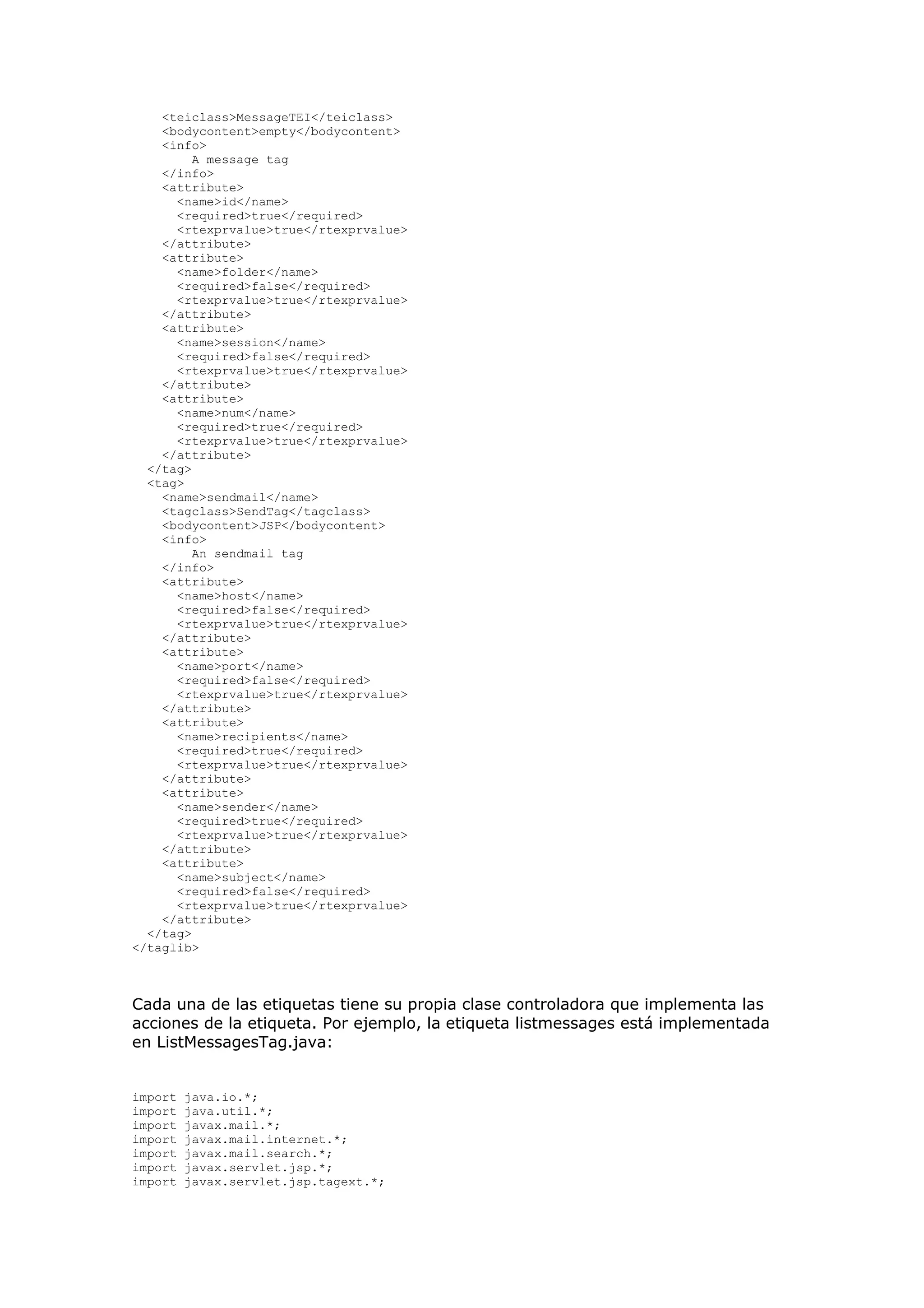 <teiclass>MessageTEI</teiclass>
    <bodycontent>empty</bodycontent>
    <info>
        A message tag
    </info>
    <attribute>
      <name>id</name>
      <required>true</required>
      <rtexprvalue>true</rtexprvalue>
    </attribute>
    <attribute>
      <name>folder</name>
      <required>false</required>
      <rtexprvalue>true</rtexprvalue>
    </attribute>
    <attribute>
      <name>session</name>
      <required>false</required>
      <rtexprvalue>true</rtexprvalue>
    </attribute>
    <attribute>
      <name>num</name>
      <required>true</required>
      <rtexprvalue>true</rtexprvalue>
    </attribute>
  </tag>
  <tag>
    <name>sendmail</name>
    <tagclass>SendTag</tagclass>
    <bodycontent>JSP</bodycontent>
    <info>
        An sendmail tag
    </info>
    <attribute>
      <name>host</name>
      <required>false</required>
      <rtexprvalue>true</rtexprvalue>
    </attribute>
    <attribute>
      <name>port</name>
      <required>false</required>
      <rtexprvalue>true</rtexprvalue>
    </attribute>
    <attribute>
      <name>recipients</name>
      <required>true</required>
      <rtexprvalue>true</rtexprvalue>
    </attribute>
    <attribute>
      <name>sender</name>
      <required>true</required>
      <rtexprvalue>true</rtexprvalue>
    </attribute>
    <attribute>
      <name>subject</name>
      <required>false</required>
      <rtexprvalue>true</rtexprvalue>
    </attribute>
  </tag>
</taglib>

Cada una de las etiquetas tiene su propia clase controladora que implementa las acciones de la etiqueta. Por ejemplo, la etiqueta listmessages está implementada en ListMessagesTag.java:

import java.io.*;
import java.util.*;
import javax.mail.*;
import javax.mail.internet.*;
import javax.mail.search.*;
import javax.servlet.jsp.*;
import javax.servlet.jsp.tagext.*;